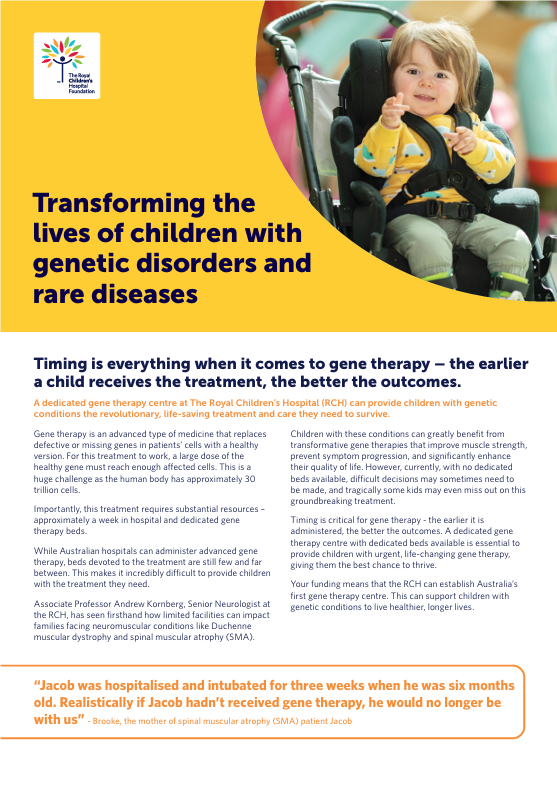 The Royal Children's Hospital Foundation

Transforming the lives of children with genetic disorders and rare diseases

Timing is everything when it comes to gene therapy — the earlier a child receives the treatment, the better the outcomes.

A dedicated gene therapy centre at The Royal Children's Hospital (RCH) can provide children with genetic conditions the revolutionary, life-saving treatment and care they need to survive.

Gene therapy is an advanced type of medicine that replaces defective or missing genes in patients' cells with a healthy version. For this treatment to work, a large dose of the healthy gene must reach enough affected cells. This is a huge challenge as the human body has approximately 30 trillion cells.

Importantly, this treatment requires substantial resources – approximately a week in hospital and dedicated gene therapy beds.

While Australian hospitals can administer advanced gene therapy, beds devoted to the treatment are still few and far between. This makes it incredibly difficult to provide children with the treatment they need.

Associate Professor Andrew Kornberg, Senior Neurologist at the RCH, has seen firsthand how limited facilities can impact families facing neuromuscular conditions like Duchenne muscular dystrophy and spinal muscular atrophy (SMA).

Children with these conditions can greatly benefit from transformative gene therapies that improve muscle strength, prevent symptom progression, and significantly enhance their quality of life. However, currently, with no dedicated beds available, difficult decisions may sometimes need to be made, and tragically some kids may even miss out on this groundbreaking treatment.

Timing is critical for gene therapy - the earlier it is administered, the better the outcomes. A dedicated gene therapy centre with dedicated beds available is essential to provide children with urgent, life-changing gene therapy, giving them the best chance to thrive.

Your funding means that the RCH can establish Australia's first gene therapy centre. This can support children with genetic conditions to live healthier, longer lives.

"Jacob was hospitalised and intubated for three weeks when he was six months old. Realistically if Jacob hadn't received gene therapy, he would no longer be with us" - Brooke, the mother of spinal muscular atrophy (SMA) patient Jacob